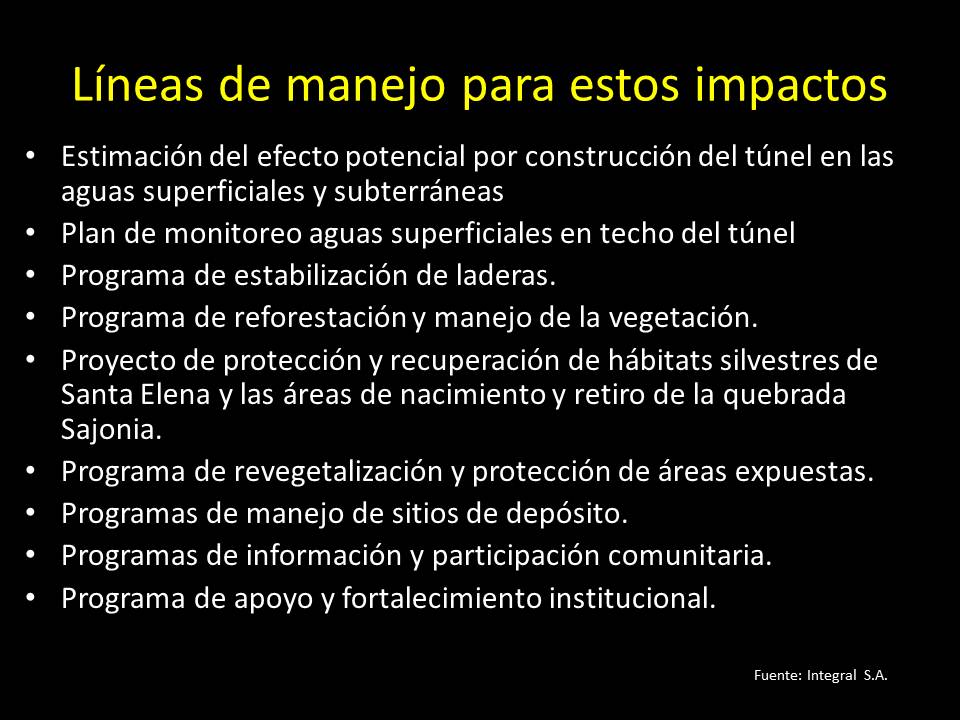 Líneas de manejo para estos impactos

• Estimación del efecto potencial por construcción del túnel en las aguas superficiales y subterráneas
• Plan de monitoreo aguas superficiales en techo del túnel
• Programa de estabilización de laderas.
• Programa de reforestación y manejo de la vegetación.
• Proyecto de protección y recuperación de hábitats silvestres de Santa Elena y las áreas de nacimiento y retiro de la quebrada Sajonia.
• Programa de revegetalización y protección de áreas expuestas.
• Programas de manejo de sitios de depósito.
• Programas de información y participación comunitaria.
• Programa de apoyo y fortalecimiento institucional.

Fuente: Integral S.A.